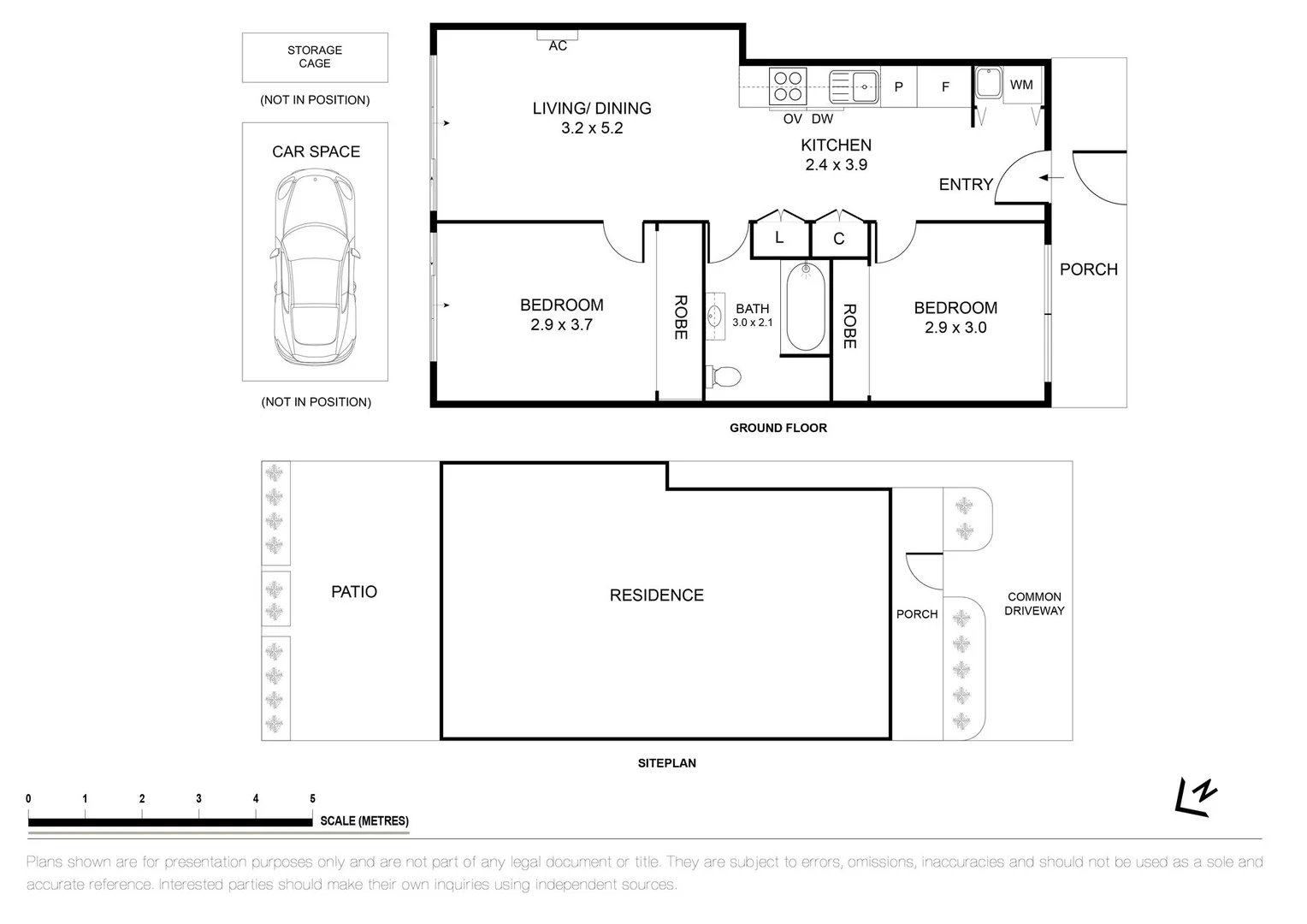 STORAGE CAGE

(NOT IN POSITION)

CAR SPACE

(NOT IN POSITION)

AC

LIVING/ DINING
3.2 x 5.2

OV DW

P

F

WM

KITCHEN
2.4 x 3.9

ENTRY

L

C

PORCH

BEDROOM
2.9 x 3.7

ROBE

BATH
3.0 x 2.1

ROBE

BEDROOM
2.9 x 3.0

GROUND FLOOR

PATIO

RESIDENCE

PORCH

COMMON DRIVEWAY

SITEPLAN

0 1 2 3 4 5

SCALE (METRES)

N

Plans shown are for presentation purposes only and are not part of any legal document or title. They are subject to errors, omissions, inaccuracies and should not be used as a sole and accurate reference. Interested parties should make their own inquiries using independent sources.